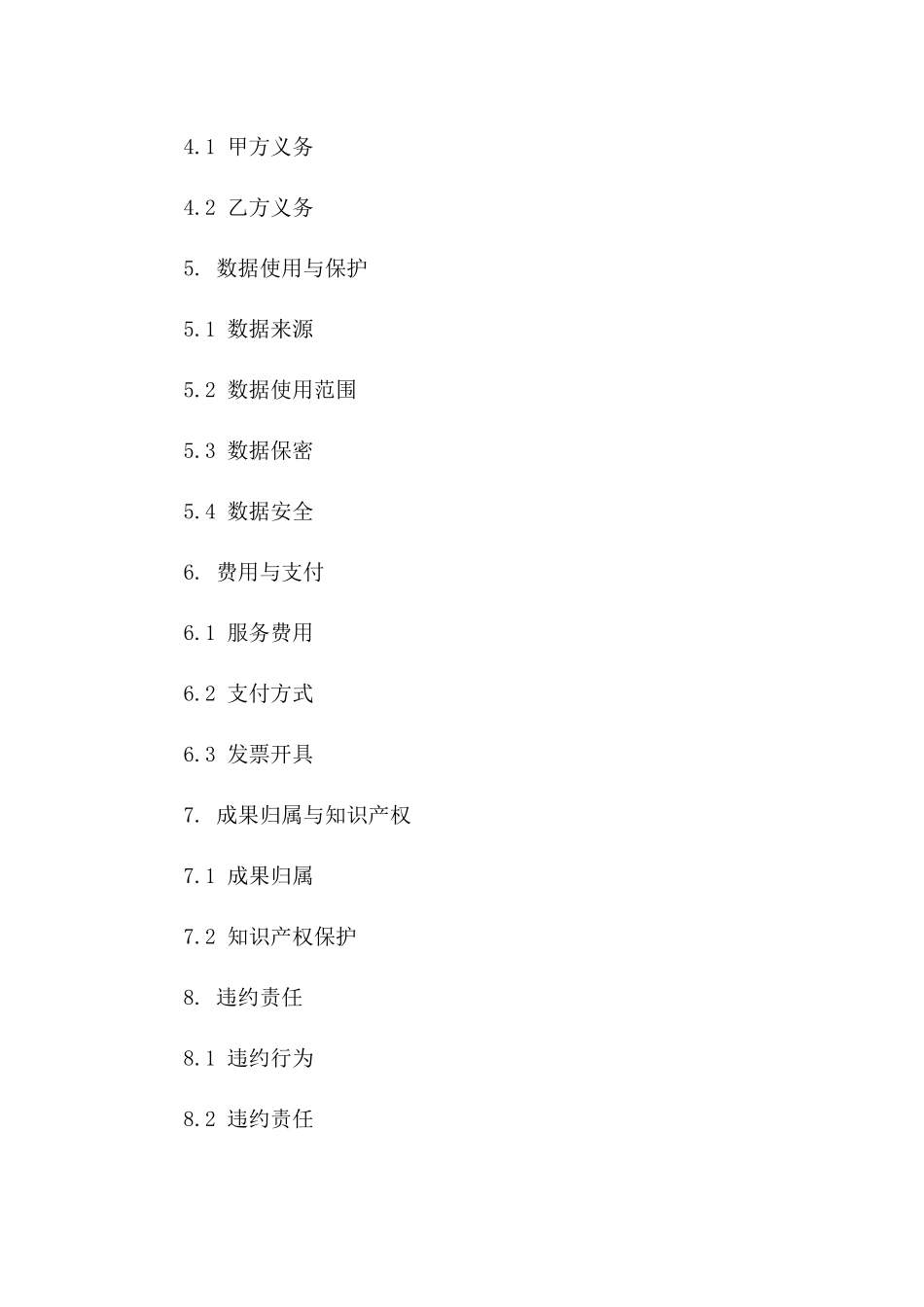 4.1 甲方义务

4.2 乙方义务

5. 数据使用与保护

5.1 数据来源

5.2 数据使用范围

5.3 数据保密

5.4 数据安全

6. 费用与支付

6.1 服务费用

6.2 支付方式

6.3 发票开具

7. 成果归属与知识产权

7.1 成果归属

7.2 知识产权保护

8. 违约责任

8.1 违约行为

8.2 违约责任